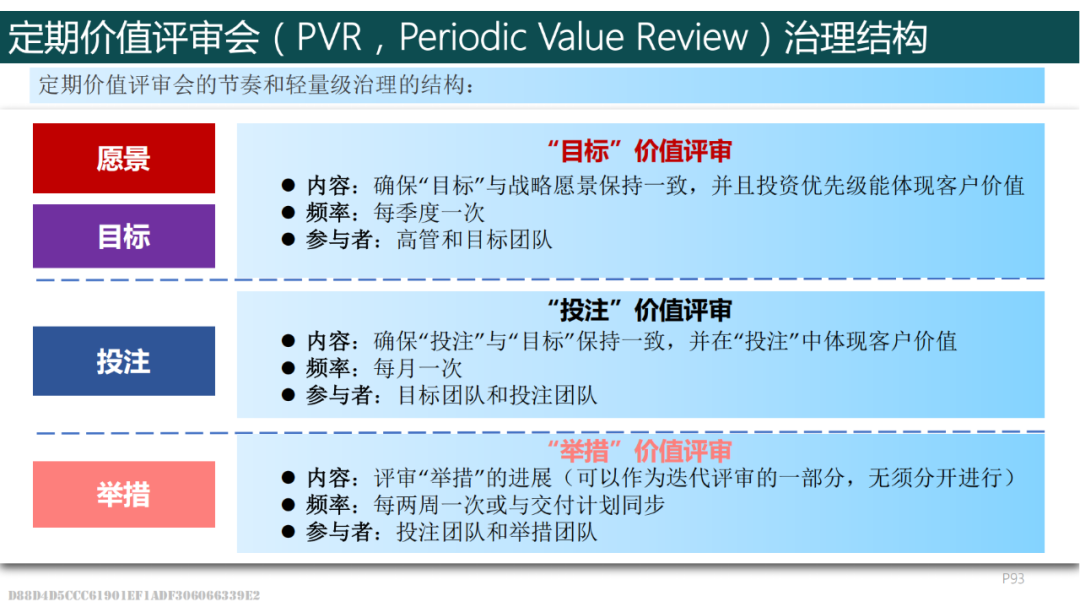 定期价值评审会（PVR，Periodic Value Review）治理结构

定期价值评审会的节奏和轻量级治理的结构：

愿景

目标

“目标”价值评审
• 内容：确保“目标”与战略愿景保持一致，并且投资优先级能体现客户价值
• 频率：每季度一次
• 参与者：高管和目标团队

投注

“投注”价值评审
• 内容：确保“投注”与“目标”保持一致，并在“投注”中体现客户价值
• 频率：每月一次
• 参与者：目标团队和投注团队

举措

“举措”价值评审
• 内容：评审“举措”的进展（可以作为迭代评审的一部分，无须分开进行）
• 频率：每两周一次或与交付计划同步
• 参与者：投注团队和举措团队

P93

D88D4D5CCC61901EF1ADF306066339E2